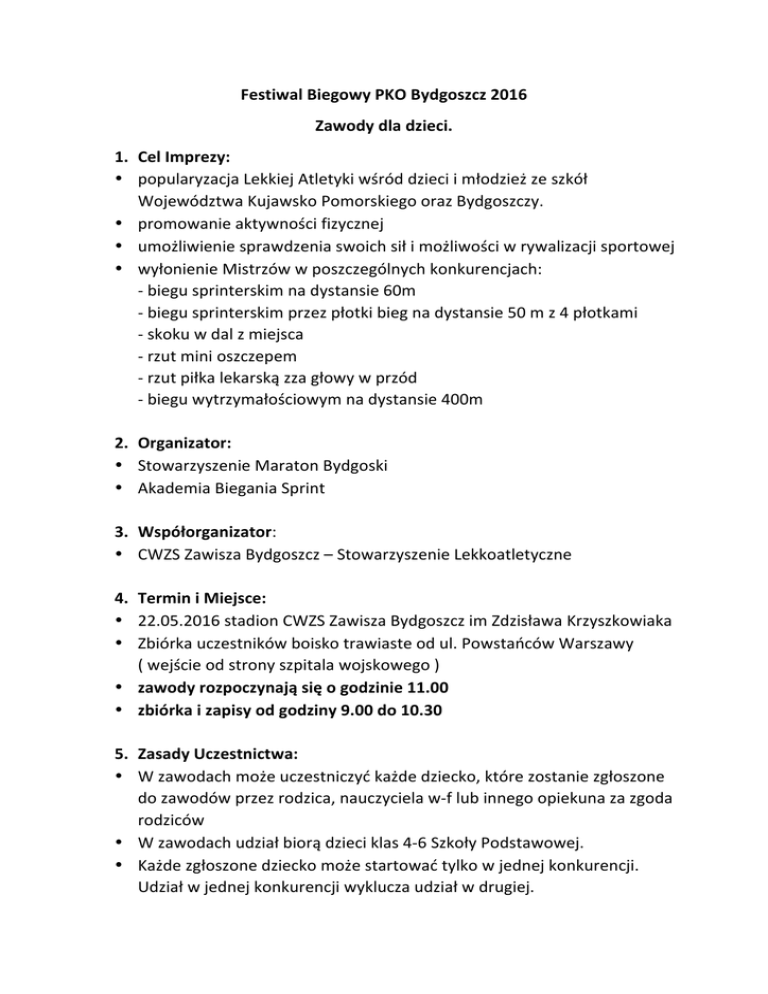 Festiwal Biegowy PKO Bydgoszcz 2016

Zawody dla dzieci.

1. Cel Imprezy:
• popularyzacja Lekkiej Atletyki wśród dzieci i młodzież ze szkół Województwa Kujawsko Pomorskiego oraz Bydgoszczy.
• promowanie aktywności fizycznej
• umożliwienie sprawdzenia swoich sił i możliwości w rywalizacji sportowej
• wyłonienie Mistrzów w poszczególnych konkurencjach:
- biegu sprinterskim na dystansie 60m
- biegu sprinterskim przez płotki bieg na dystansie 50 m z 4 płotkami
- skoku w dal z miejsca
- rzut mini oszczepem
- rzut piłka lekarską zza głowy w przód
- biegu wytrzymałościowym na dystansie 400m

2. Organizator:
• Stowarzyszenie Maraton Bydgoski
• Akademia Biegania Sprint

3. Współorganizator:
• CWZS Zawisza Bydgoszcz – Stowarzyszenie Lekkoatletyczne

4. Termin i Miejsce:
• 22.05.2016 stadion CWZS Zawisza Bydgoszcz im Zdzisława Krzyszkowiaka
• Zbiórka uczestników boisko trawiaste od ul. Powstańców Warszawy ( wejście od strony szpitala wojskowego )
• zawody rozpoczynają się o godzinie 11.00
• zbiórka i zapisy od godziny 9.00 do 10.30

5. Zasady Uczestnictwa:
• W zawodach może uczestniczyć każde dziecko, które zostanie zgłoszone do zawodów przez rodzica, nauczyciela w-f lub innego opiekuna za zgoda rodziców
• W zawodach udział biorą dzieci klas 4-6 Szkoły Podstawowej.
• Każde zgłoszone dziecko może startować tylko w jednej konkurencji. Udział w jednej konkurencji wyklucza udział w drugiej.